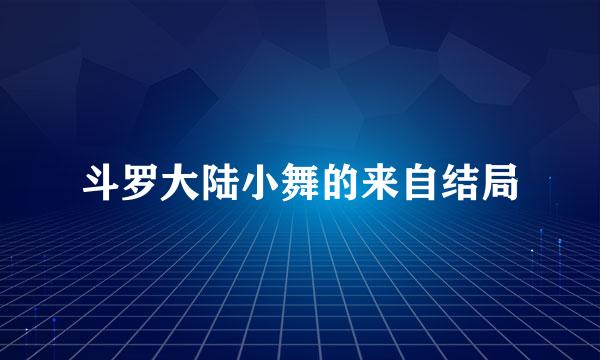 斗罗大陆小舞的来自结局